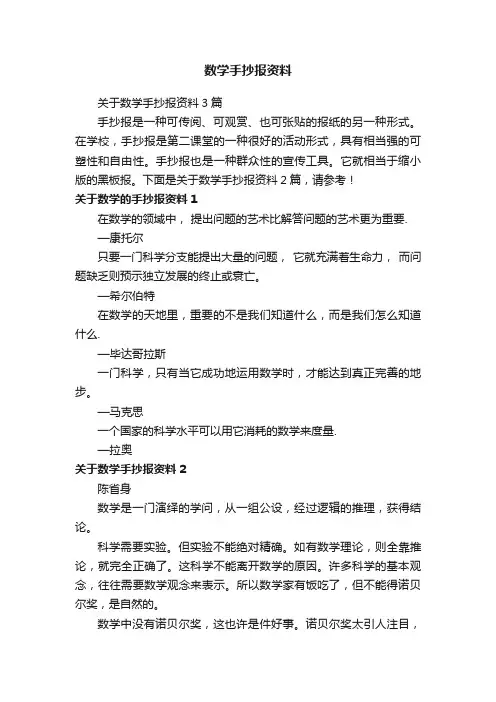 数学手抄报资料

关于数学手抄报资料 3 篇

手抄报是一种可传阅、可观赏、也可张贴的报纸的另一种形式。在学校，手抄报是第二课堂的一种很好的活动形式，具有相当强的可塑性和自由性。手抄报也是一种群众性的宣传工具。它就相当于缩小版的黑板报。下面是关于数学手抄报资料 2 篇，请参考！

关于数学的手抄报资料 1

在数学的领域中， 提出问题的艺术比解答问题的艺术更为重要.

—康托尔

只要一门科学分支能提出大量的问题， 它就充满着生命力， 而问题缺乏则预示独立发展的终止或衰亡。

—希尔伯特

在数学的天地里，重要的不是我们知道什么，而是我们怎么知道什么.

—毕达哥拉斯

一门科学，只有当它成功地运用数学时，才能达到真正完善的地步。

—马克思

一个国家的科学水平可以用它消耗的数学来度量.

—拉奥

关于数学手抄报资料 2

陈省身

数学是一门演绎的学问，从一组公设，经过逻辑的推理，获得结论。

科学需要实验。但实验不能绝对精确。如有数学理论，则全靠推论，就完全正确了。这科学不能离开数学的原因。许多科学的基本观念，往往需要数学观念来表示。所以数学家有饭吃了，但不能得诺贝尔奖，是自然的。

数学中没有诺贝尔奖，这也许是件好事。诺贝尔奖太引人注目，